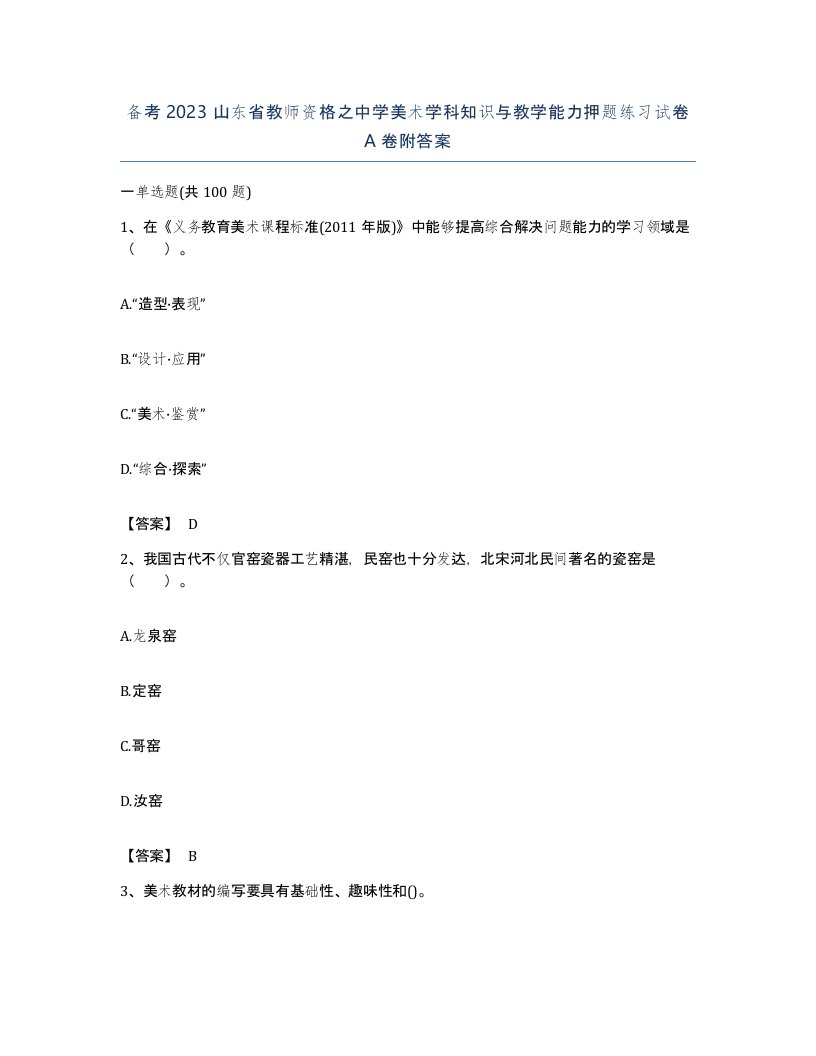 备考 2023 山东省教师资格之中学美术学科知识与教学能力押题练习试卷 A 卷附答案

一单选题(共 100 题)

1、在《义务教育美术课程标准(2011 年版)》中能够提高综合解决问题能力的学习领域是（　　）。

A.“造型·表现”

B.“设计·应用”

C.“美术·鉴赏”

D.“综合·探索”

【答案】 D

2、我国古代不仅官窑瓷器工艺精湛，民窑也十分发达，北宋河北民间著名的瓷窑是（　　）。

A.龙泉窑

B.定窑

C.哥窑

D.汝窑

【答案】 B

3、美术教材的编写要具有基础性、趣味性和()。